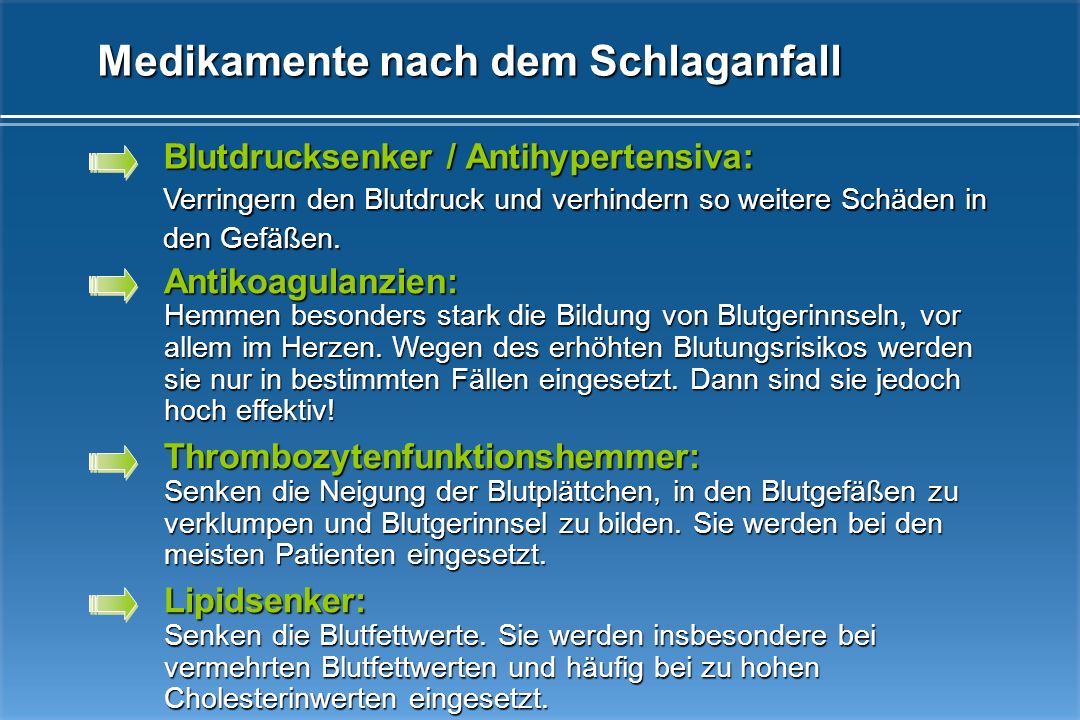 Medikamente nach dem Schlaganfall

Blutdrucksenker / Antihypertensiva:
Verringern den Blutdruck und verhindern so weitere Schäden in den Gefäßen.

Antikoagulanzien:
Hemmen besonders stark die Bildung von Blutgerinnseln, vor allem im Herzen. Wegen des erhöhten Blutungsrisikos werden sie nur in bestimmten Fällen eingesetzt. Dann sind sie jedoch hoch effektiv!

Thrombozytenfunktionshemmer:
Senken die Neigung der Blutplättchen, in den Blutgefäßen zu verklumpen und Blutgerinnsel zu bilden. Sie werden bei den meisten Patienten eingesetzt.

Lipidsenker:
Senken die Blutfettwerte. Sie werden insbesondere bei vermehrten Blutfettwerten und häufig bei zu hohen Cholesterinwerten eingesetzt.